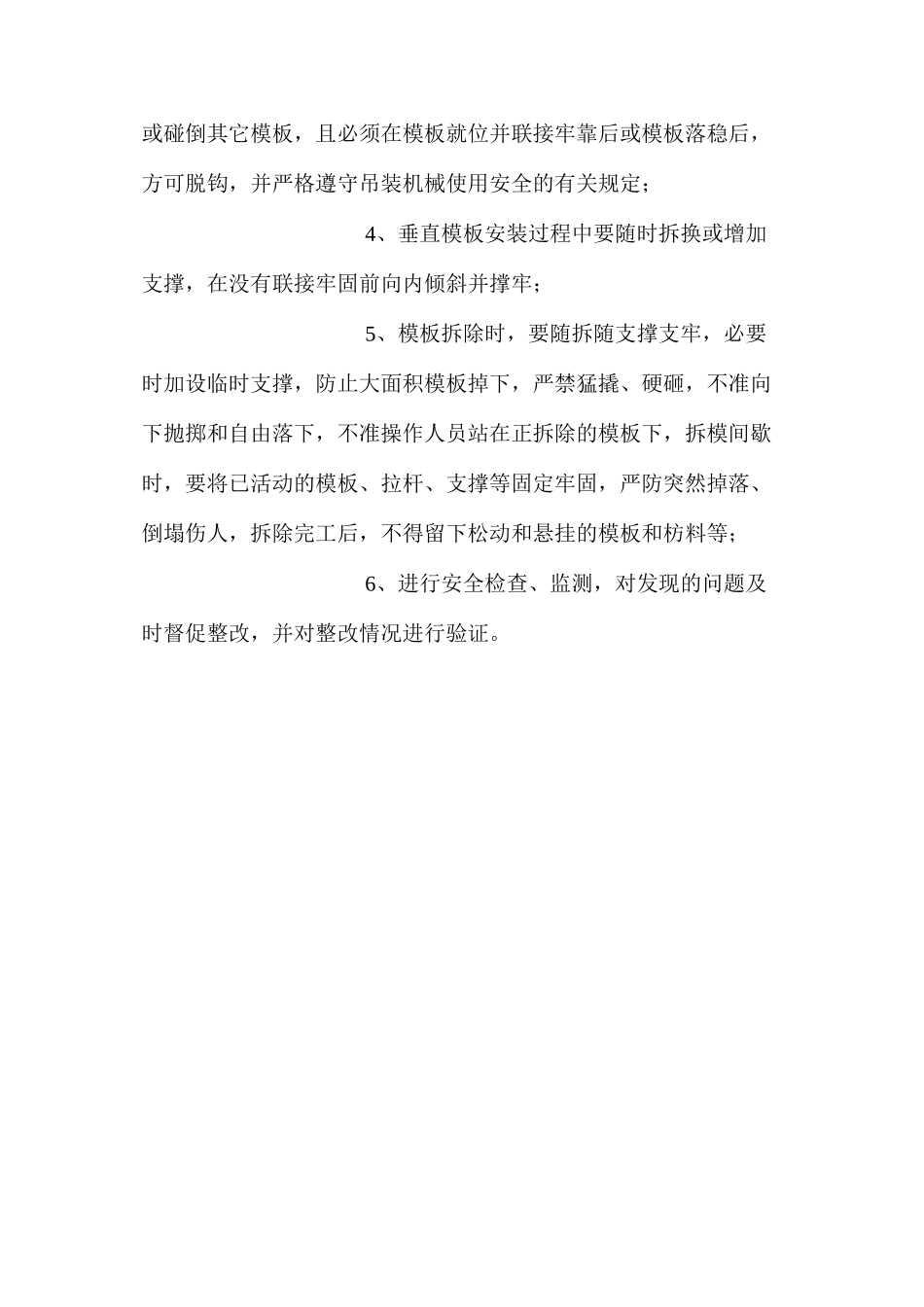 或碰倒其它模板，且必须在模板就位并联接牢靠后或模板落稳后，方可脱钩，并严格遵守吊装机械使用安全的有关规定；

4、垂直模板安装过程中要随时拆换或增加支撑，在没有联接牢固前向内倾斜并撑牢；

5、模板拆除时，要随拆随支撑支牢，必要时加设临时支撑，防止大面积模板掉下，严禁猛撬、硬砸，不准向下抛掷和自由落下，不准操作人员站在正拆除的模板下，拆模间歇时，要将已活动的模板、拉杆、支撑等固定牢固，严防突然掉落、倒塌伤人，拆除完工后，不得留下松动和悬挂的模板和枋料等；

6、进行安全检查、监测，对发现的问题及时督促整改，并对整改情况进行验证。